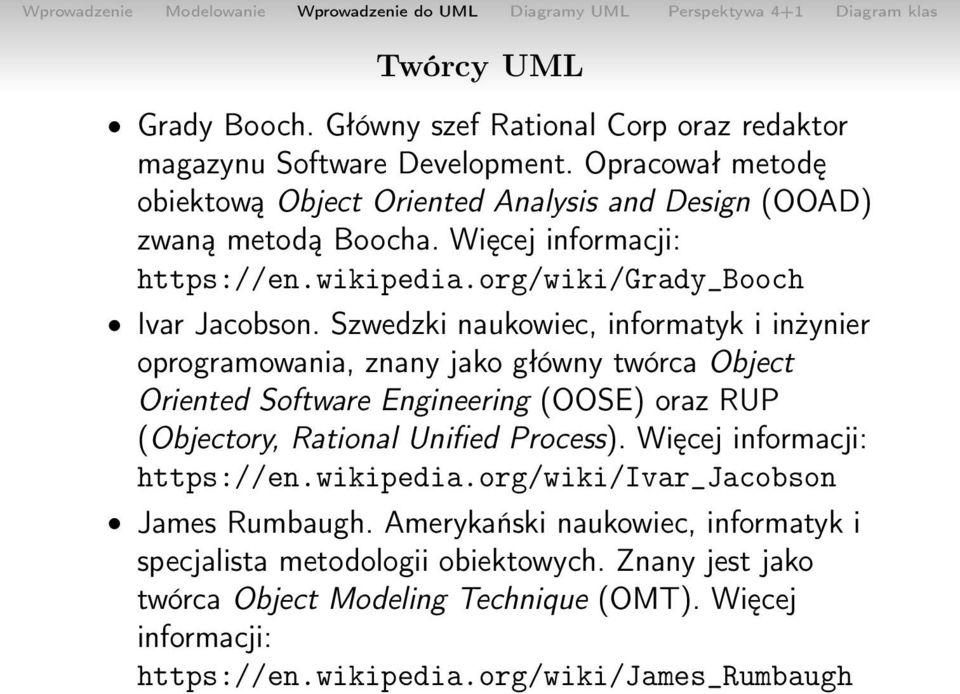 Wprowadzenie Modelowanie Wprowadzenie do UML Diagramy UML Perspektywa 4+1 Diagram klas

Twórcy UML

• Grady Booch. Główny szef Rational Corp oraz redaktor magazynu Software Development. Opracował metodę obiektową Object Oriented Analysis and Design (OOAD) zwaną metodą Boocha. Więcej informacji: https://en.wikipedia.org/wiki/Grady_Booch

• Ivar Jacobson. Szwedzki naukowiec, informatyk i inżynier oprogramowania, znany jako główny twórca Object Oriented Software Engineering (OOSE) oraz RUP (Objectory, Rational Unified Process). Więcej informacji: https://en.wikipedia.org/wiki/Ivar_Jacobson

• James Rumbaugh. Amerykański naukowiec, informatyk i specjalista metodologii obiektowych. Znany jest jako twórca Object Modeling Technique (OMT). Więcej informacji: https://en.wikipedia.org/wiki/James_Rumbaugh